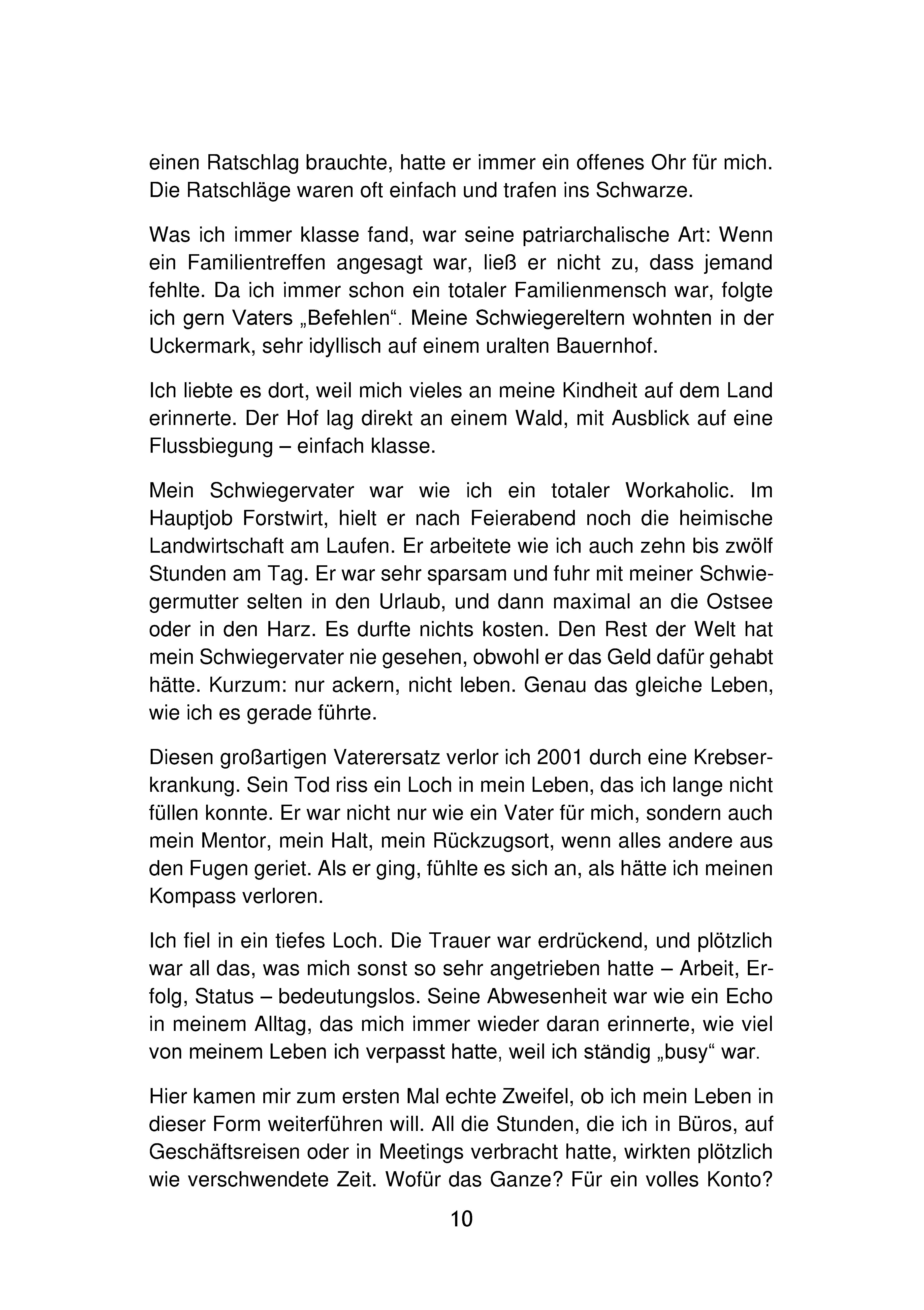 einen Ratschlag brauchte, hatte er immer ein offenes Ohr für mich. Die Ratschläge waren oft einfach und trafen ins Schwarze.

Was ich immer klasse fand, war seine patriarchalische Art: Wenn ein Familientreffen angesagt war, ließ er nicht zu, dass jemand fehlte. Da ich immer schon ein totaler Familienmensch war, folgte ich gern Vaters „Befehlen“. Meine Schwiegereltern wohnten in der Uckermark, sehr idyllisch auf einem uralten Bauernhof.

Ich liebte es dort, weil mich vieles an meine Kindheit auf dem Land erinnerte. Der Hof lag direkt an einem Wald, mit Ausblick auf eine Flussbiegung – einfach klasse.

Mein Schwiegervater war wie ich ein totaler Workaholic. Im Hauptjob Forstwirt, hielt er nach Feierabend noch die heimische Landwirtschaft am Laufen. Er arbeitete wie ich auch zehn bis zwölf Stunden am Tag. Er war sehr sparsam und fuhr mit meiner Schwiegermutter selten in den Urlaub, und dann maximal an die Ostsee oder in den Harz. Es durfte nichts kosten. Den Rest der Welt hat mein Schwiegervater nie gesehen, obwohl er das Geld dafür gehabt hätte. Kurzum: nur ackern, nicht leben. Genau das gleiche Leben, wie ich es gerade führte.

Diesen großartigen Vaterersatz verlor ich 2001 durch eine Krebserkrankung. Sein Tod riss ein Loch in mein Leben, das ich lange nicht füllen konnte. Er war nicht nur wie ein Vater für mich, sondern auch mein Mentor, mein Halt, mein Rückzugsort, wenn alles andere aus den Fugen geriet. Als er ging, fühlte es sich an, als hätte ich meinen Kompass verloren.

Ich fiel in ein tiefes Loch. Die Trauer war erdrückend, und plötzlich war all das, was mich sonst so sehr angetrieben hatte – Arbeit, Erfolg, Status – bedeutungslos. Seine Abwesenheit war wie ein Echo in meinem Alltag, das mich immer wieder daran erinnerte, wie viel von meinem Leben ich verpasst hatte, weil ich ständig „busy“ war.

Hier kamen mir zum ersten Mal echte Zweifel, ob ich mein Leben in dieser Form weiterführen will. All die Stunden, die ich in Büros, auf Geschäftsreisen oder in Meetings verbracht hatte, wirkten plötzlich wie verschwendete Zeit. Wofür das Ganze? Für ein volles Konto?

10